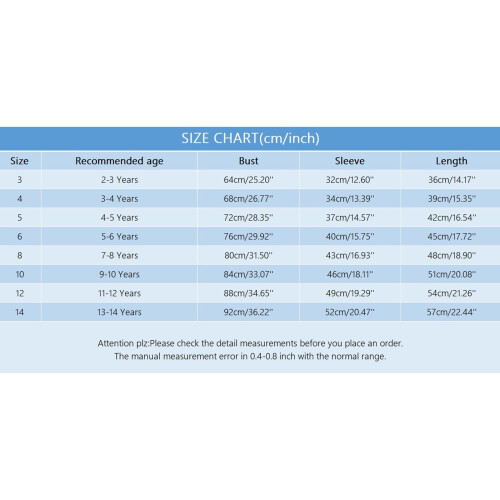 SIZE CHART(cm/inch)

| Size | Recommended age | Bust | Sleeve | Length |
|---|---|---|---|---|
| 3 | 2-3 Years | 64cm/25.20'' | 32cm/12.60'' | 36cm/14.17'' |
| 4 | 3-4 Years | 68cm/26.77'' | 34cm/13.39'' | 39cm/15.35'' |
| 5 | 4-5 Years | 72cm/28.35'' | 37cm/14.57'' | 42cm/16.54'' |
| 6 | 5-6 Years | 76cm/29.92'' | 40cm/15.75'' | 45cm/17.72'' |
| 8 | 7-8 Years | 80cm/31.50'' | 43cm/16.93'' | 48cm/18.90'' |
| 10 | 9-10 Years | 84cm/33.07'' | 46cm/18.11'' | 51cm/20.08'' |
| 12 | 11-12 Years | 88cm/34.65'' | 49cm/19.29'' | 54cm/21.26'' |
| 14 | 13-14 Years | 92cm/36.22'' | 52cm/20.47'' | 57cm/22.44'' |

Attention plz:Please check the detail measurements before you place an order.
The manual measurement error in 0.4-0.8 inch with the normal range.